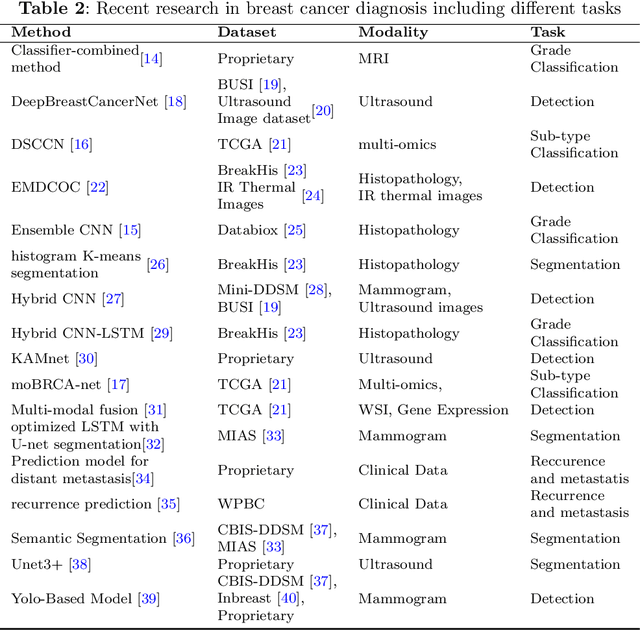 **Table 2**: Recent research in breast cancer diagnosis including different tasks

| Method | Dataset | Modality | Task |
|---|---|---|---|
| Classifier-combined method [14] | Proprietary | MRI | Grade Classification |
| DeepBreastCancerNet [18] | BUSI [19], Ultrasound Image dataset [20] | Ultrasound | Detection |
| DSCCN [16] | TCGA [21] | multi-omics | Sub-type Classification |
| EMDCOC [22] | BreakHis [23] IR Thermal Images [24] | Histopathology, IR thermal images | Detection |
| Ensemble CNN [15] | Databiox [25] | Histopathology | Grade Classification |
| histogram K-means segmentation [26] | BreakHis [23] | Histopathology | Segmentation |
| Hybrid CNN [27] | Mini-DDSM [28], BUSI [19] | Mammogram, Ultrasound images | Detection |
| Hybrid CNN-LSTM [29] | BreakHis [23] | Histopathology | Grade Classification |
| KAMnet [30] | Proprietary | Ultrasound | Detection |
| moBRCA-net [17] | TCGA [21] | Multi-omics, | Sub-type Classification |
| Multi-modal fusion [31] | TCGA [21] | WSI, Gene Expression | Detection |
| optimized LSTM with U-net segmentation[32] | MIAS [33] | Mammogram | Segmentation |
| Prediction model for distant metastasis[34] | Proprietary | Clinical Data | Reccurence and metastatis |
| recurrence prediction [35] | WPBC | Clinical Data | Recurrence and metastasis |
| Semantic Segmentation [36] | CBIS-DDSM [37], MIAS [33] | Mammogram | Segmentation |
| Unet3+ [38] | Proprietary | Ultrasound | Segmentation |
| Yolo-Based Model [39] | CBIS-DDSM [37], Inbreast [40], Proprietary | Mammogram | Detection |